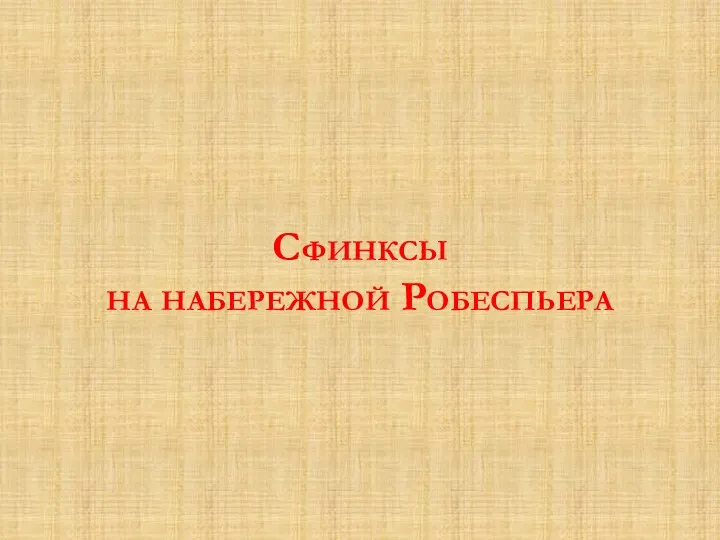 Сфинксы
на набережной Робеспьера